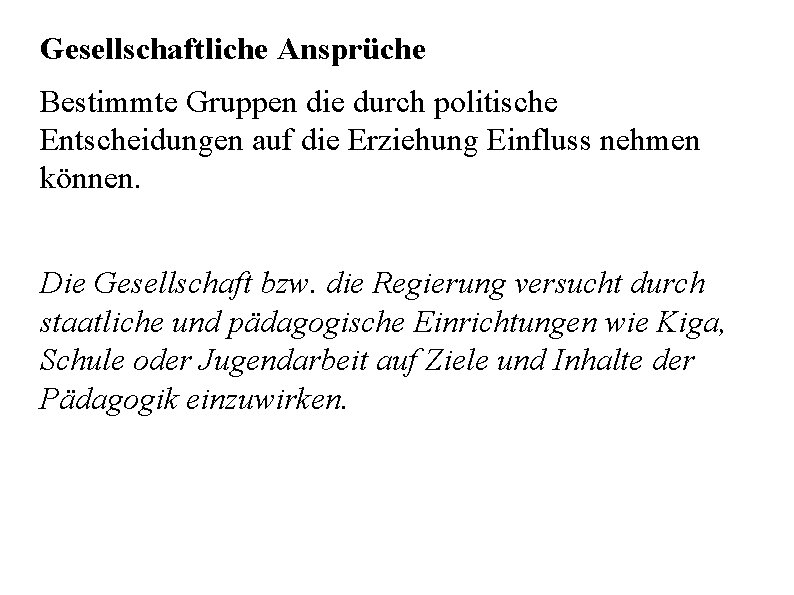 Gesellschaftliche Ansprüche

Bestimmte Gruppen die durch politische Entscheidungen auf die Erziehung Einfluss nehmen können.

Die Gesellschaft bzw. die Regierung versucht durch staatliche und pädagogische Einrichtungen wie Kiga, Schule oder Jugendarbeit auf Ziele und Inhalte der Pädagogik einzuwirken.